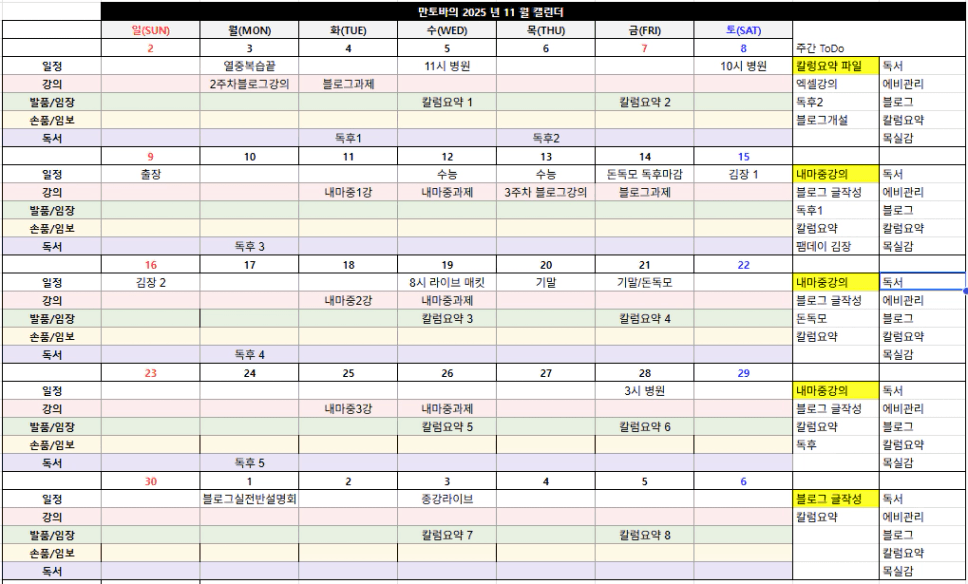 만토바의 2025 년 11 월 캘린더

| | 일(SUN) | 월(MON) | 화(TUE) | 수(WED) | 목(THU) | 금(FRI) | 토(SAT) | | |
|---|---|---|---|---|---|---|---|---|---|
| | 2 | 3 | 4 | 5 | 6 | 7 | 8 | 주간 ToDo | |
| 일정 | | 열중복습끝 | | 11시 병원 | | | 10시 병원 | 칼럼요약 파일 | 독서 |
| 강의 | | 2주차블로그강의 | 블로그과제 | | | | | 엑셀강의 | 에비관리 |
| 발품/임장 | | | | 칼럼요약 1 | | 칼럼요약 2 | | 독후2 | 블로그 |
| 손품/임보 | | | | | | | | 블로그개설 | 칼럼요약 |
| 독서 | | | 독후1 | | 독후2 | | | | 목실감 |
| | 9 | 10 | 11 | 12 | 13 | 14 | 15 | | |
| 일정 | 출장 | | | 수능 | 수능 | 돈독모 독후마감 | 김장 1 | 내마중강의 | 독서 |
| 강의 | | | 내마중1강 | 내마중과제 | 3주차 블로그강의 | 블로그과제 | | 블로그 글작성 | 에비관리 |
| 발품/임장 | | | | | | | | 독후1 | 블로그 |
| 손품/임보 | | | | | | | | 칼럼요약 | 칼럼요약 |
| 독서 | | 독후 3 | | | | | | 팸데이 김장 | 목실감 |
| | 16 | 17 | 18 | 19 | 20 | 21 | 22 | | |
| 일정 | 김장 2 | | | 8시 라이브 매킷 | 기말 | 기말/돈독모 | | 내마중강의 | 독서 |
| 강의 | | | 내마중2강 | 내마중과제 | | | | 블로그 글작성 | 에비관리 |
| 발품/임장 | | | | 칼럼요약 3 | | 칼럼요약 4 | | 돈독모 | 블로그 |
| 손품/임보 | | | | | | | | 칼럼요약 | 칼럼요약 |
| 독서 | | 독후 4 | | | | | | | 목실감 |
| | 23 | 24 | 25 | 26 | 27 | 28 | 29 | | |
| 일정 | | | | | | 3시 병원 | | 내마중강의 | 독서 |
| 강의 | | | 내마중3강 | 내마중과제 | | | | 블로그 글작성 | 에비관리 |
| 발품/임장 | | | | 칼럼요약 5 | | 칼럼요약 6 | | 칼럼요약 | 블로그 |
| 손품/임보 | | | | | | | | 독후 | 칼럼요약 |
| 독서 | | 독후 5 | | | | | | | 목실감 |
| | 30 | 1 | 2 | 3 | 4 | 5 | 6 | | |
| 일정 | | 블로그실전반설명회 | | 종강라이브 | | | | 블로그 글작성 | 독서 |
| 강의 | | | | | | | | 칼럼요약 | 에비관리 |
| 발품/임장 | | | | 칼럼요약 7 | | 칼럼요약 8 | | | 블로그 |
| 손품/임보 | | | | | | | | | 칼럼요약 |
| 독서 | | | | | | | | | 목실감 |